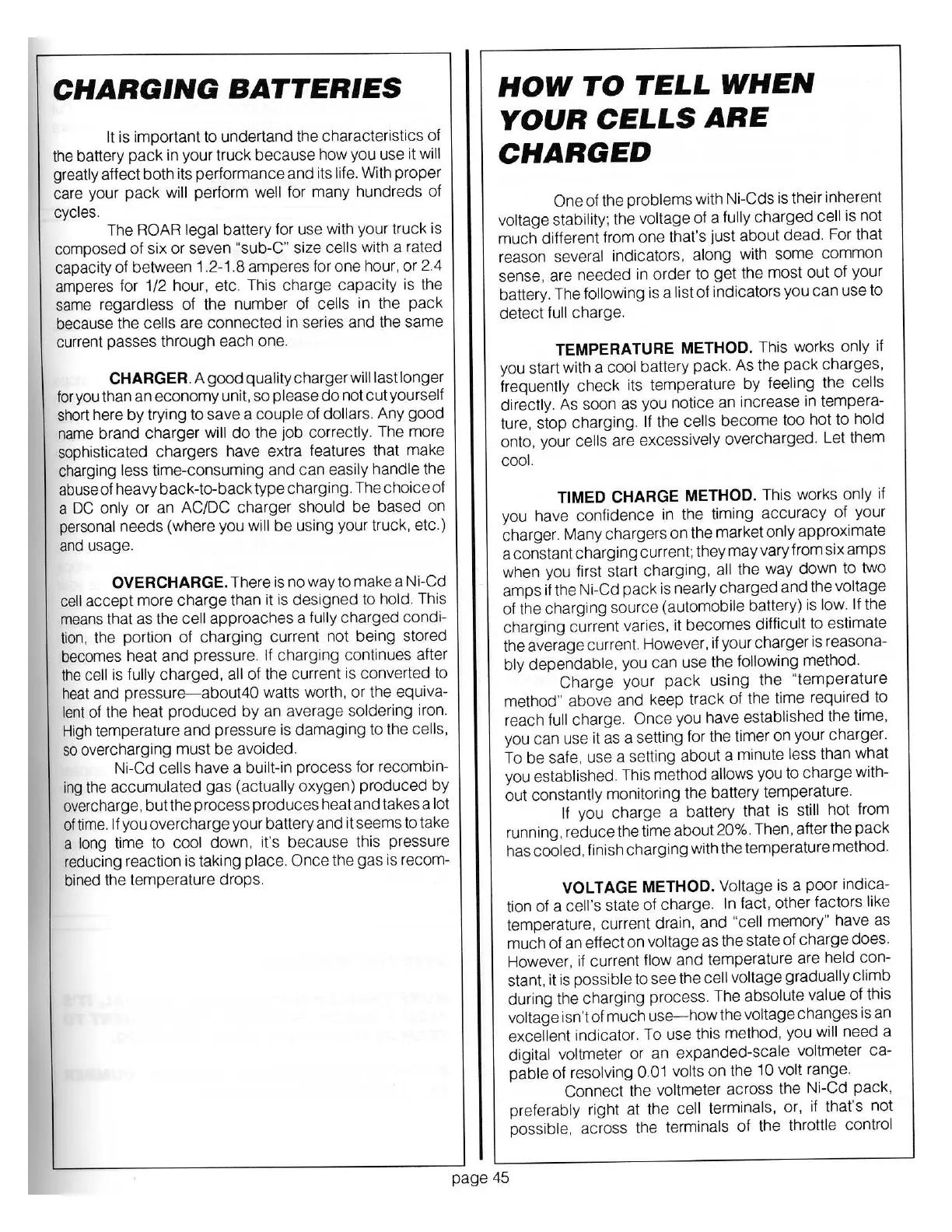 CHARGING BATTERIES

It is important to undertand the characteristics of the battery pack in your truck because how you use it will greatly affect both its performance and its life. With proper care your pack will perform well for many hundreds of cycles.

The ROAR legal battery for use with your truck is composed of six or seven "sub-C" size cells with a rated capacity of between 1.2-1.8 amperes for one hour, or 2.4 amperes for 1/2 hour, etc. This charge capacity is the same regardless of the number of cells in the pack because the cells are connected in series and the same current passes through each one.

CHARGER. A good quality charger will last longer for you than an economy unit, so please do not cut yourself short here by trying to save a couple of dollars. Any good name brand charger will do the job correctly. The more sophisticated chargers have extra features that make charging less time-consuming and can easily handle the abuse of heavy back-to-back type charging. The choice of a DC only or an AC/DC charger should be based on personal needs (where you will be using your truck, etc.) and usage.

OVERCHARGE. There is no way to make a Ni-Cd cell accept more charge than it is designed to hold. This means that as the cell approaches a fully charged condition, the portion of charging current not being stored becomes heat and pressure. If charging continues after the cell is fully charged, all of the current is converted to heat and pressure—about40 watts worth, or the equivalent of the heat produced by an average soldering iron. High temperature and pressure is damaging to the cells, so overcharging must be avoided.

Ni-Cd cells have a built-in process for recombining the accumulated gas (actually oxygen) produced by overcharge, but the process produces heat and takes a lot of time. If you overcharge your battery and it seems to take a long time to cool down, it's because this pressure reducing reaction is taking place. Once the gas is recombined the temperature drops.

HOW TO TELL WHEN YOUR CELLS ARE CHARGED

One of the problems with Ni-Cds is their inherent voltage stability; the voltage of a fully charged cell is not much different from one that's just about dead. For that reason several indicators, along with some common sense, are needed in order to get the most out of your battery. The following is a list of indicators you can use to detect full charge.

TEMPERATURE METHOD. This works only if you start with a cool battery pack. As the pack charges, frequently check its temperature by feeling the cells directly. As soon as you notice an increase in temperature, stop charging. If the cells become too hot to hold onto, your cells are excessively overcharged. Let them cool.

TIMED CHARGE METHOD. This works only if you have confidence in the timing accuracy of your charger. Many chargers on the market only approximate a constant charging current; they may vary from six amps when you first start charging, all the way down to two amps if the Ni-Cd pack is nearly charged and the voltage of the charging source (automobile battery) is low. If the charging current varies, it becomes difficult to estimate the average current. However, if your charger is reasonably dependable, you can use the following method.

Charge your pack using the "temperature method" above and keep track of the time required to reach full charge. Once you have established the time, you can use it as a setting for the timer on your charger. To be safe, use a setting about a minute less than what you established. This method allows you to charge without constantly monitoring the battery temperature.

If you charge a battery that is still hot from running, reduce the time about 20%. Then, after the pack has cooled, finish charging with the temperature method.

VOLTAGE METHOD. Voltage is a poor indication of a cell's state of charge. In fact, other factors like temperature, current drain, and "cell memory" have as much of an effect on voltage as the state of charge does. However, if current flow and temperature are held constant, it is possible to see the cell voltage gradually climb during the charging process. The absolute value of this voltage isn't of much use—how the voltage changes is an excellent indicator. To use this method, you will need a digital voltmeter or an expanded-scale voltmeter capable of resolving 0.01 volts on the 10 volt range.

Connect the voltmeter across the Ni-Cd pack, preferably right at the cell terminals, or, if that's not possible, across the terminals of the throttle control

page 45